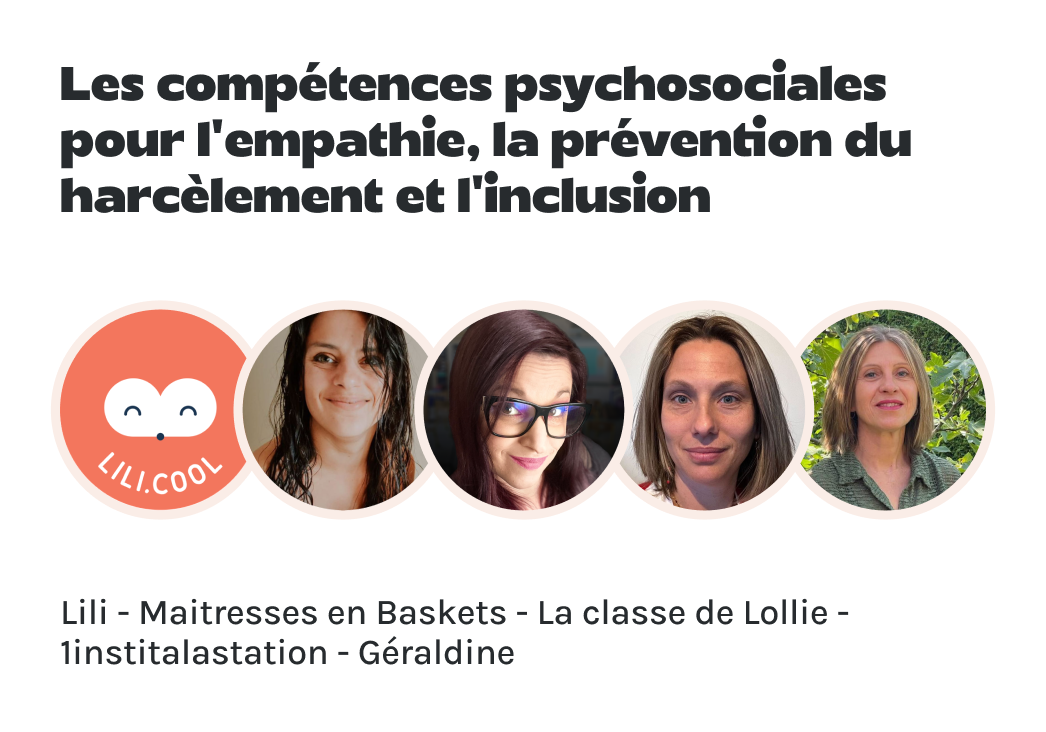 Les compétences psychosociales pour l'empathie, la prévention du harcèlement et l'inclusion

LILI.COOL

Lili - Maitresses en Baskets - La classe de Lollie - 1institalastation - Géraldine